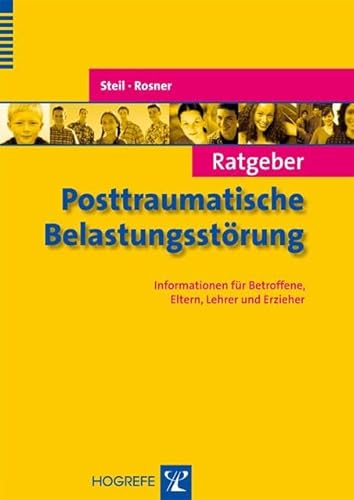 Steil · Rosner

Ratgeber
Posttraumatische Belastungsstörung

Informationen für Betroffene, Eltern, Lehrer und Erzieher

HOGREFE